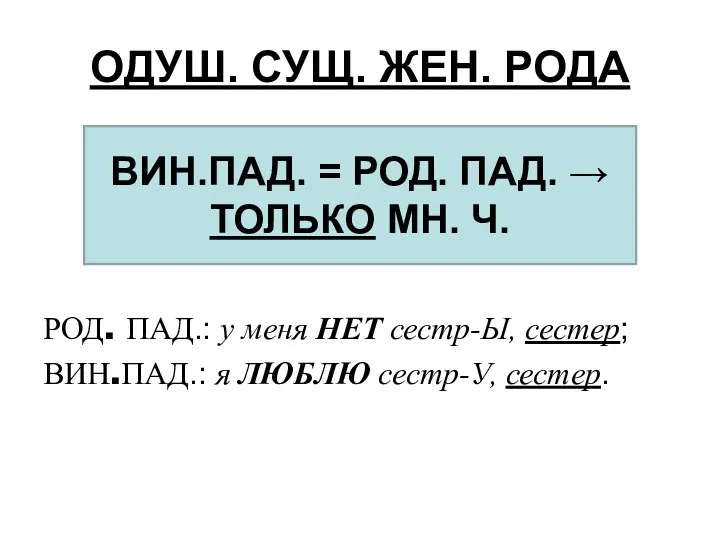 ОДУШ. СУЩ. ЖЕН. РОДА

ВИН.ПАД. = РОД. ПАД. → ТОЛЬКО МН. Ч.

РОД. ПАД.: у меня НЕТ сестр-Ы, сестер;
ВИН.ПАД.: я ЛЮБЛЮ сестр-У, сестер.